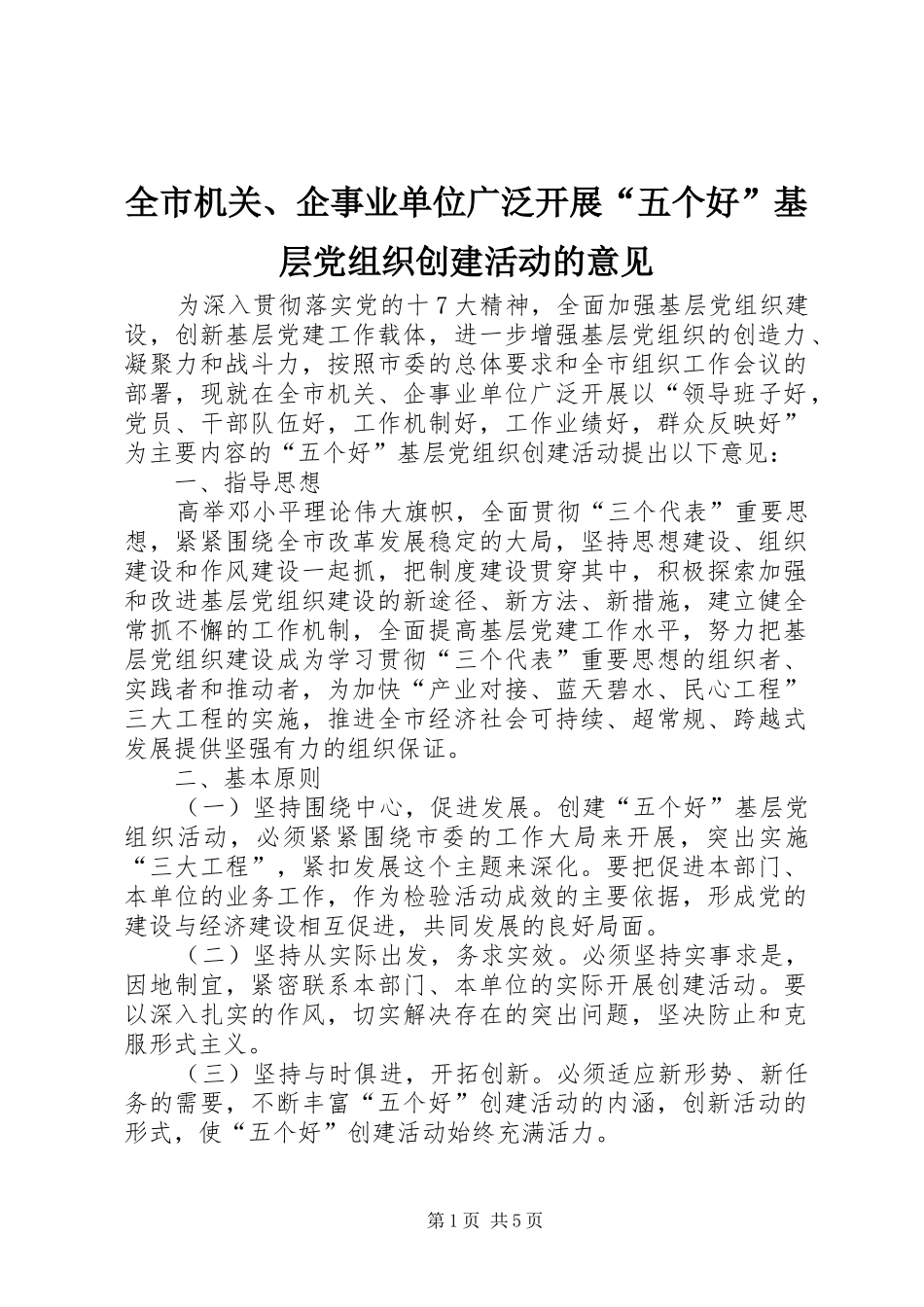 全市机关、企事业单位广泛开展“五个好”基层党组织创建活动的意见

为深入贯彻落实党的十7大精神，全面加强基层党组织建设，创新基层党建工作载体，进一步增强基层党组织的创造力、凝聚力和战斗力，按照市委的总体要求和全市组织工作会议的部署，现就在全市机关、企事业单位广泛开展以“领导班子好，党员、干部队伍好，工作机制好，工作业绩好，群众反映好”为主要内容的“五个好”基层党组织创建活动提出以下意见：

一、指导思想

高举邓小平理论伟大旗帜，全面贯彻“三个代表”重要思想，紧紧围绕全市改革发展稳定的大局，坚持思想建设、组织建设和作风建设一起抓，把制度建设贯穿其中，积极探索加强和改进基层党组织建设的新途径、新方法、新措施，建立健全常抓不懈的工作机制，全面提高基层党建工作水平，努力把基层党组织建设成为学习贯彻“三个代表”重要思想的组织者、实践者和推动者，为加快“产业对接、蓝天碧水、民心工程”三大工程的实施，推进全市经济社会可持续、超常规、跨越式发展提供坚强有力的组织保证。

二、基本原则

（一）坚持围绕中心，促进发展。创建“五个好”基层党组织活动，必须紧紧围绕市委的工作大局来开展，突出实施“三大工程”，紧扣发展这个主题来深化。要把促进本部门、本单位的业务工作，作为检验活动成效的主要依据，形成党的建设与经济建设相互促进，共同发展的良好局面。

（二）坚持从实际出发，务求实效。必须坚持实事求是，因地制宜，紧密联系本部门、本单位的实际开展创建活动。要以深入扎实的作风，切实解决存在的突出问题，坚决防止和克服形式主义。

（三）坚持与时俱进，开拓创新。必须适应新形势、新任务的需要，不断丰富“五个好”创建活动的内涵，创新活动的形式，使“五个好”创建活动始终充满活力。

第1页 共5页